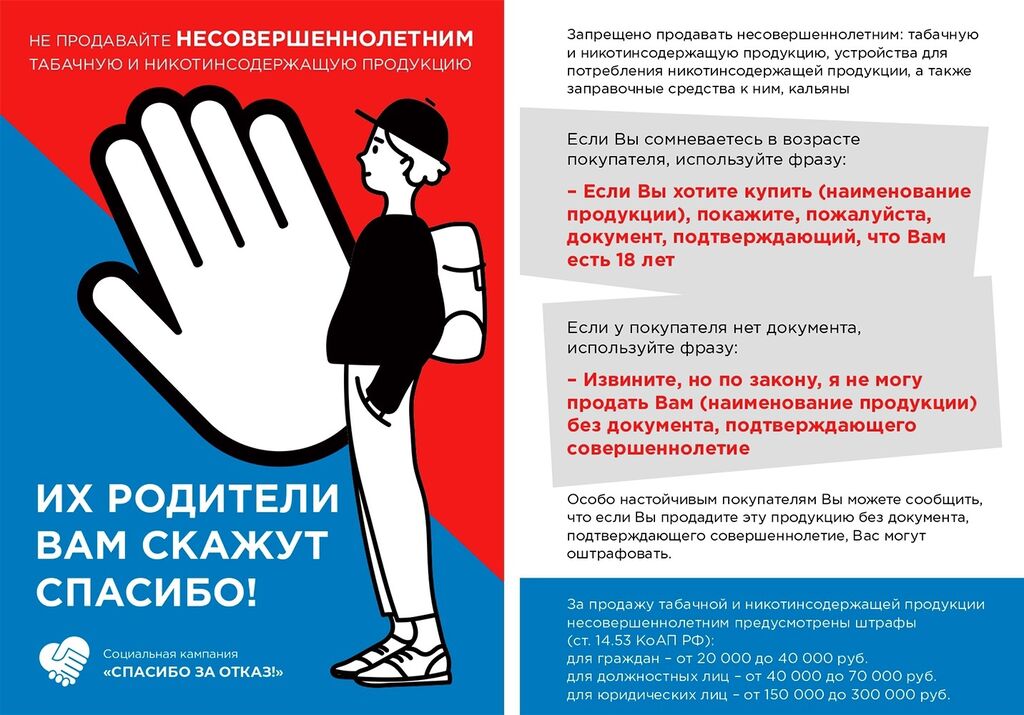 НЕ ПРОДАВАЙТЕ НЕСОВЕРШЕННОЛЕТНИМ ТАБАЧНУЮ И НИКОТИНСОДЕРЖАЩУЮ ПРОДУКЦИЮ

ИХ РОДИТЕЛИ ВАМ СКАЖУТ СПАСИБО!

Социальная кампания «СПАСИБО ЗА ОТКАЗ!»

Запрещено продавать несовершеннолетним: табачную и никотинсодержащую продукцию, устройства для потребления никотинсодержащей продукции, а также заправочные средства к ним, кальяны

Если Вы сомневаетесь в возрасте покупателя, используйте фразу:

– Если Вы хотите купить (наименование продукции), покажите, пожалуйста, документ, подтверждающий, что Вам есть 18 лет

Если у покупателя нет документа, используйте фразу:

– Извините, но по закону, я не могу продать Вам (наименование продукции) без документа, подтверждающего совершеннолетие

Особо настойчивым покупателям Вы можете сообщить, что если Вы продадите эту продукцию без документа, подтверждающего совершеннолетие, Вас могут оштрафовать.

За продажу табачной и никотинсодержащей продукции несовершеннолетним предусмотрены штрафы (ст. 14.53 КоАП РФ):
для граждан – от 20 000 до 40 000 руб.
для должностных лиц – от 40 000 до 70 000 руб.
для юридических лиц – от 150 000 до 300 000 руб.